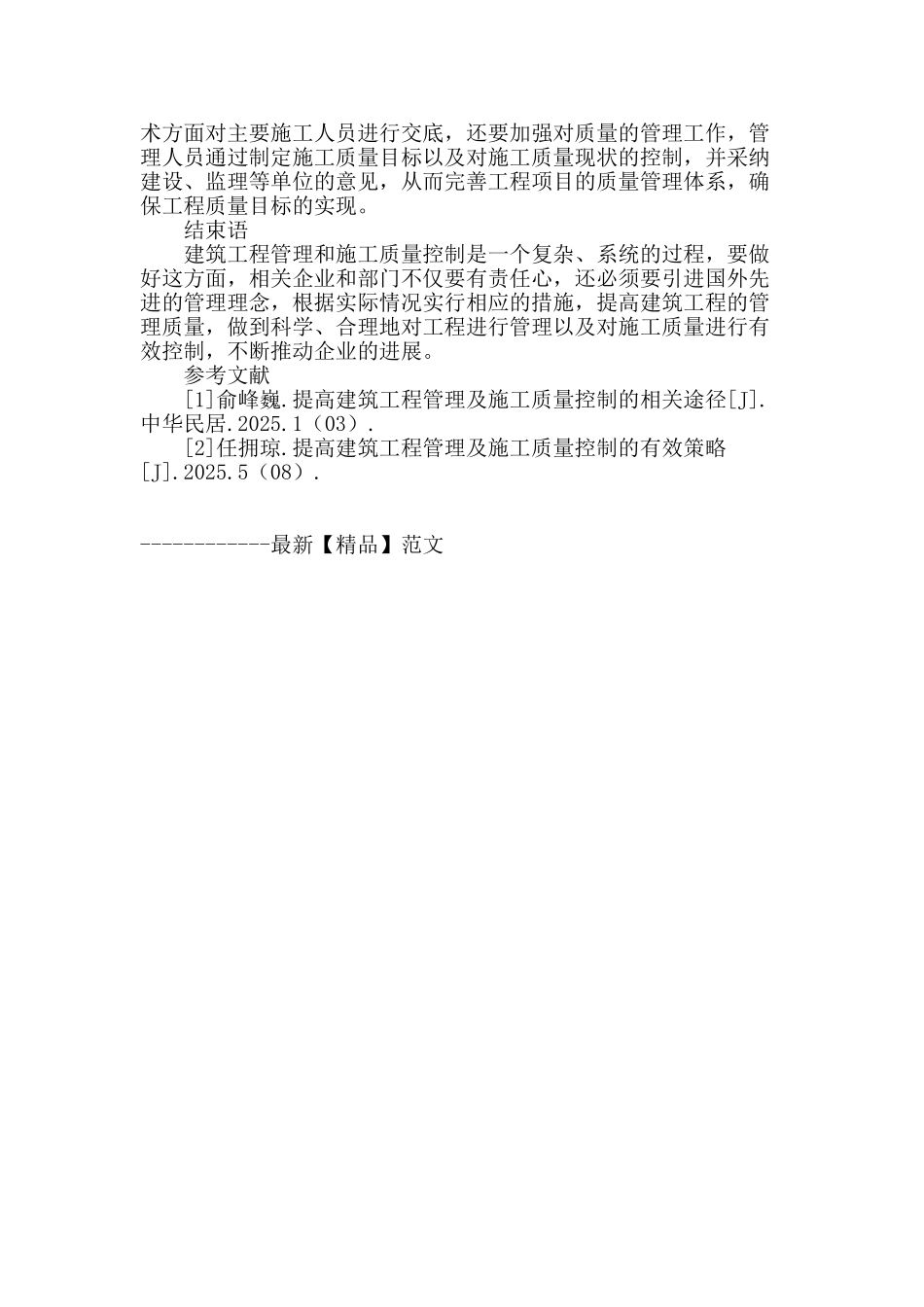 术方面对主要施工人员进行交底，还要加强对质量的管理工作，管理人员通过制定施工质量目标以及对施工质量现状的控制，并采纳建设、监理等单位的意见，从而完善工程项目的质量管理体系，确保工程质量目标的实现。

结束语

建筑工程管理和施工质量控制是一个复杂、系统的过程，要做好这方面，相关企业和部门不仅要有责任心，还必须要引进国外先进的管理理念，根据实际情况实行相应的措施，提高建筑工程的管理质量，做到科学、合理地对工程进行管理以及对施工质量进行有效控制，不断推动企业的进展。

参考文献

[1]俞峰巍.提高建筑工程管理及施工质量控制的相关途径[J].中华民居.2025.1（03）.

[2]任拥琼.提高建筑工程管理及施工质量控制的有效策略[J].2025.5（08）.

------------最新【精品】范文